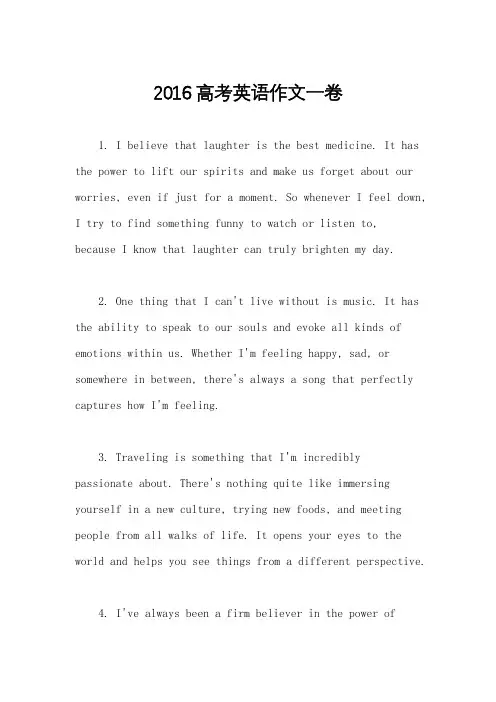 2016高考英语作文一卷

1. I believe that laughter is the best medicine. It has the power to lift our spirits and make us forget about our worries, even if just for a moment. So whenever I feel down, I try to find something funny to watch or listen to, because I know that laughter can truly brighten my day.

2. One thing that I can't live without is music. It has the ability to speak to our souls and evoke all kinds of emotions within us. Whether I'm feeling happy, sad, or somewhere in between, there's always a song that perfectly captures how I'm feeling.

3. Traveling is something that I'm incredibly passionate about. There's nothing quite like immersing yourself in a new culture, trying new foods, and meeting people from all walks of life. It opens your eyes to the world and helps you see things from a different perspective.

4. I've always been a firm believer in the power of